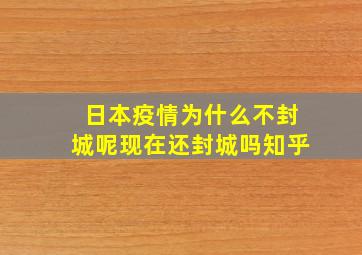 日本疫情为什么不封城呢现在还封城吗知乎